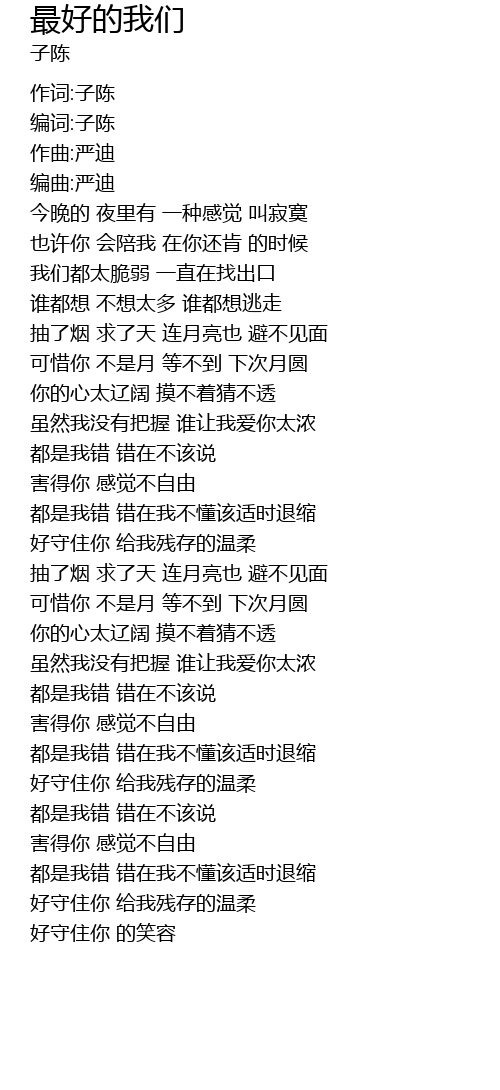 最好的我们
子陈

作词:子陈
编词:子陈
作曲:严迪
编曲:严迪
今晚的 夜里有 一种感觉 叫寂寞
也许你 会陪我 在你还肯 的时候
我们都太脆弱 一直在找出口
谁都想 不想太多 谁都想逃走
抽了烟 求了天 连月亮也 避不见面
可惜你 不是月 等不到 下次月圆
你的心太辽阔 摸不着猜不透
虽然我没有把握 谁让我爱你太浓
都是我错 错在不该说
害得你 感觉不自由
都是我错 错在我不懂该适时退缩
好守住你 给我残存的温柔
抽了烟 求了天 连月亮也 避不见面
可惜你 不是月 等不到 下次月圆
你的心太辽阔 摸不着猜不透
虽然我没有把握 谁让我爱你太浓
都是我错 错在不该说
害得你 感觉不自由
都是我错 错在我不懂该适时退缩
好守住你 给我残存的温柔
都是我错 错在不该说
害得你 感觉不自由
都是我错 错在我不懂该适时退缩
好守住你 给我残存的温柔
好守住你 的笑容